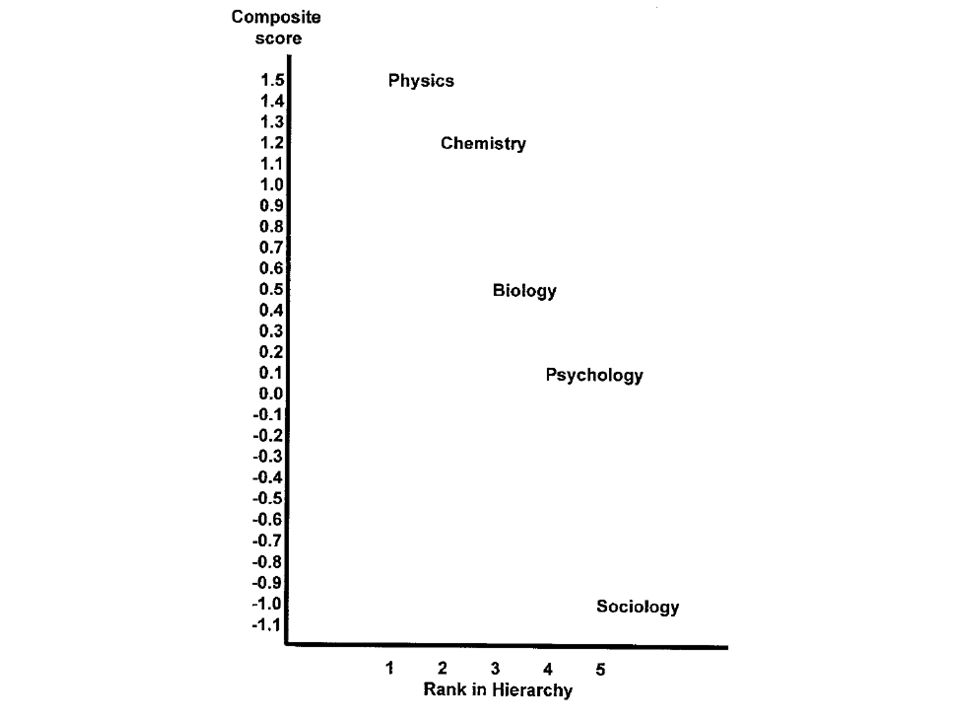 Composite score

1.5
1.4
1.3
1.2
1.1
1.0
0.9
0.8
0.7
0.6
0.5
0.4
0.3
0.2
0.1
0.0
-0.1
-0.2
-0.3
-0.4
-0.5
-0.6
-0.7
-0.8
-0.9
-1.0
-1.1

Physics
Chemistry
Biology
Psychology
Sociology

1 2 3 4 5
Rank in Hierarchy